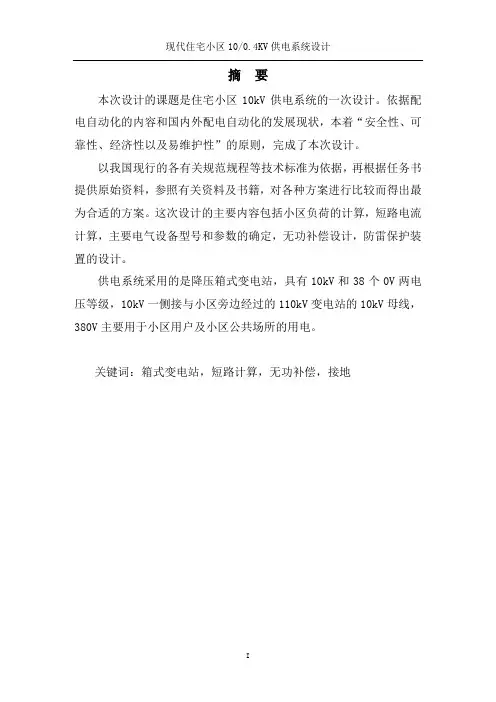 现代住宅小区 10/0.4KV 供电系统设计

摘 要

本次设计的课题是住宅小区 10kV 供电系统的一次设计。依据配电自动化的内容和国内外配电自动化的发展现状，本着“安全性、可靠性、经济性以及易维护性”的原则，完成了本次设计。

以我国现行的各有关规范规程等技术标准为依据，再根据任务书提供原始资料，参照有关资料及书籍，对各种方案进行比较而得出最为合适的方案。这次设计的主要内容包括小区负荷的计算，短路电流计算，主要电气设备型号和参数的确定，无功补偿设计，防雷保护装置的设计。

供电系统采用的是降压箱式变电站，具有 10kV 和 38 个 0V 两电压等级，10kV 一侧接与小区旁边经过的 110kV 变电站的 10kV 母线，380V 主要用于小区用户及小区公共场所的用电。

关键词：箱式变电站，短路计算，无功补偿，接地

I